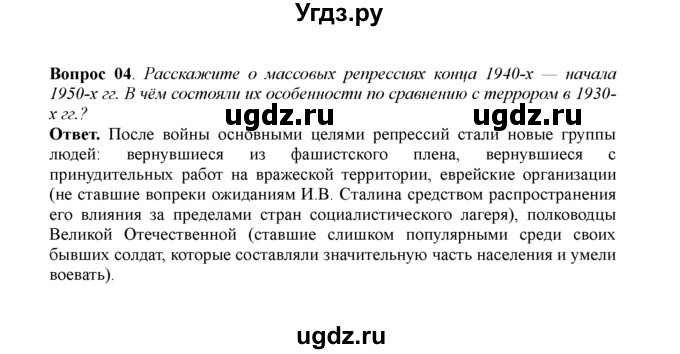 Угдз.ру

**Вопрос 04**. *Расскажите о массовых репрессиях конца 1940-х — начала 1950-х гг. В чём состояли их особенности по сравнению с террором в 1930-х гг.?*

ugdz.ru ugdz.ru

**Ответ.** После войны основными целями репрессий стали новые группы людей: вернувшиеся из фашистского плена, вернувшиеся с принудительных работ на вражеской территории, еврейские организации (не ставшие вопреки ожиданиям И.В. Сталина средством распространения его влияния за пределами стран социалистического лагеря), полководцы Великой Отечественной (ставшие слишком популярными среди своих бывших солдат, которые составляли значительную часть населения и умели воевать).

ugdz.ru